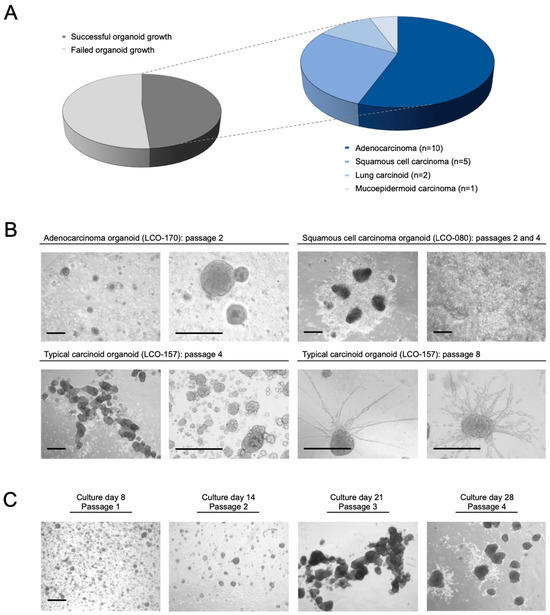 A

Successful organoid growth
Failed organoid growth

Adenocarcinoma (n=10)
Squamous cell carcinoma (n=5)
Lung carcinoid (n=2)
Mucoepidermoid carcinoma (n=1)

B

Adenocarcinoma organoid (LCO-170): passage 2

Squamous cell carcinoma organoid (LCO-080): passages 2 and 4

Typical carcinoid organoid (LCO-157): passage 4

Typical carcinoid organoid (LCO-157): passage 8

C

Culture day 8
Passage 1

Culture day 14
Passage 2

Culture day 21
Passage 3

Culture day 28
Passage 4